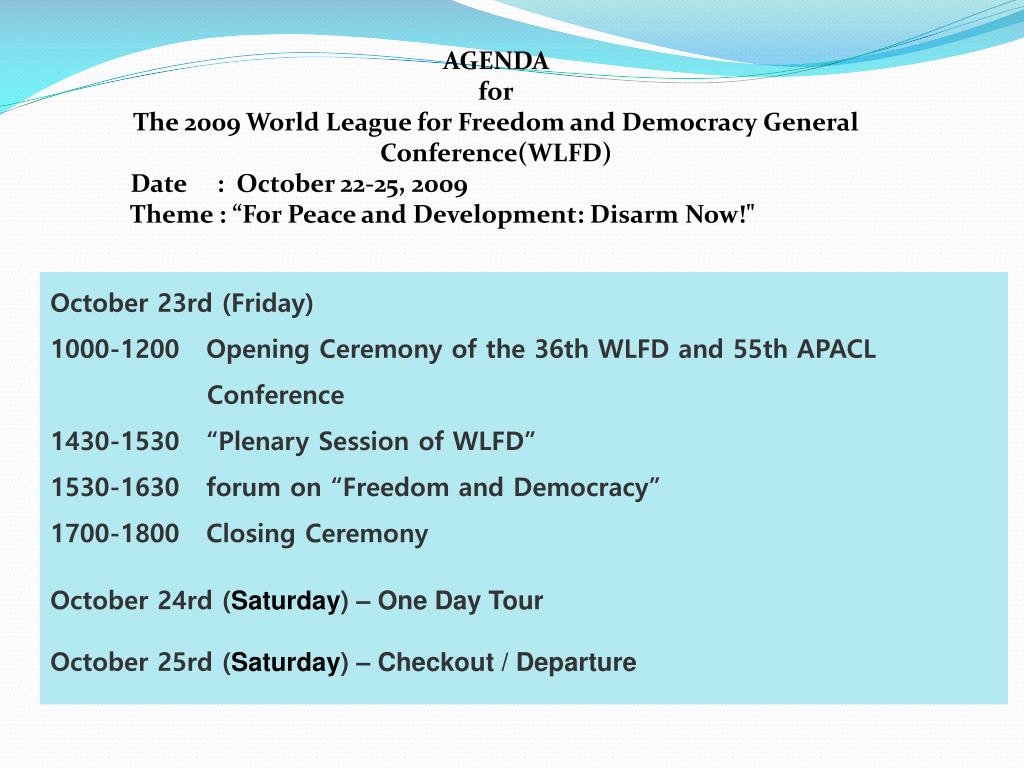 AGENDA
for
The 2009 World League for Freedom and Democracy General Conference(WLFD)
Date : October 22-25, 2009
Theme : “For Peace and Development: Disarm Now!"

October 23rd (Friday)
1000-1200 Opening Ceremony of the 36th WLFD and 55th APACL Conference
1430-1530 “Plenary Session of WLFD”
1530-1630 forum on “Freedom and Democracy”
1700-1800 Closing Ceremony

October 24rd (Saturday) – One Day Tour

October 25rd (Saturday) – Checkout / Departure